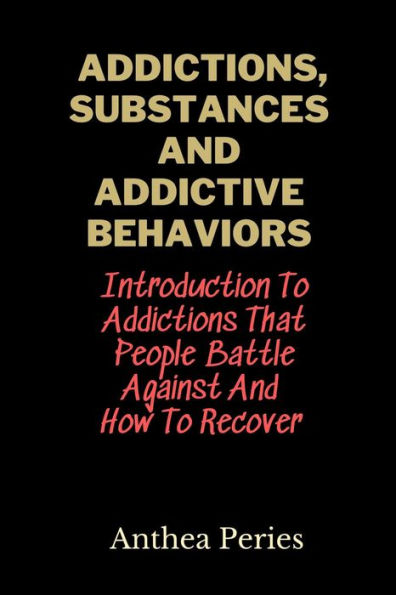 ADDICTIONS, SUBSTANCES AND ADDICTIVE BEHAVIORS

Introduction To Addictions That People Battle Against And How To Recover

Anthea Peries